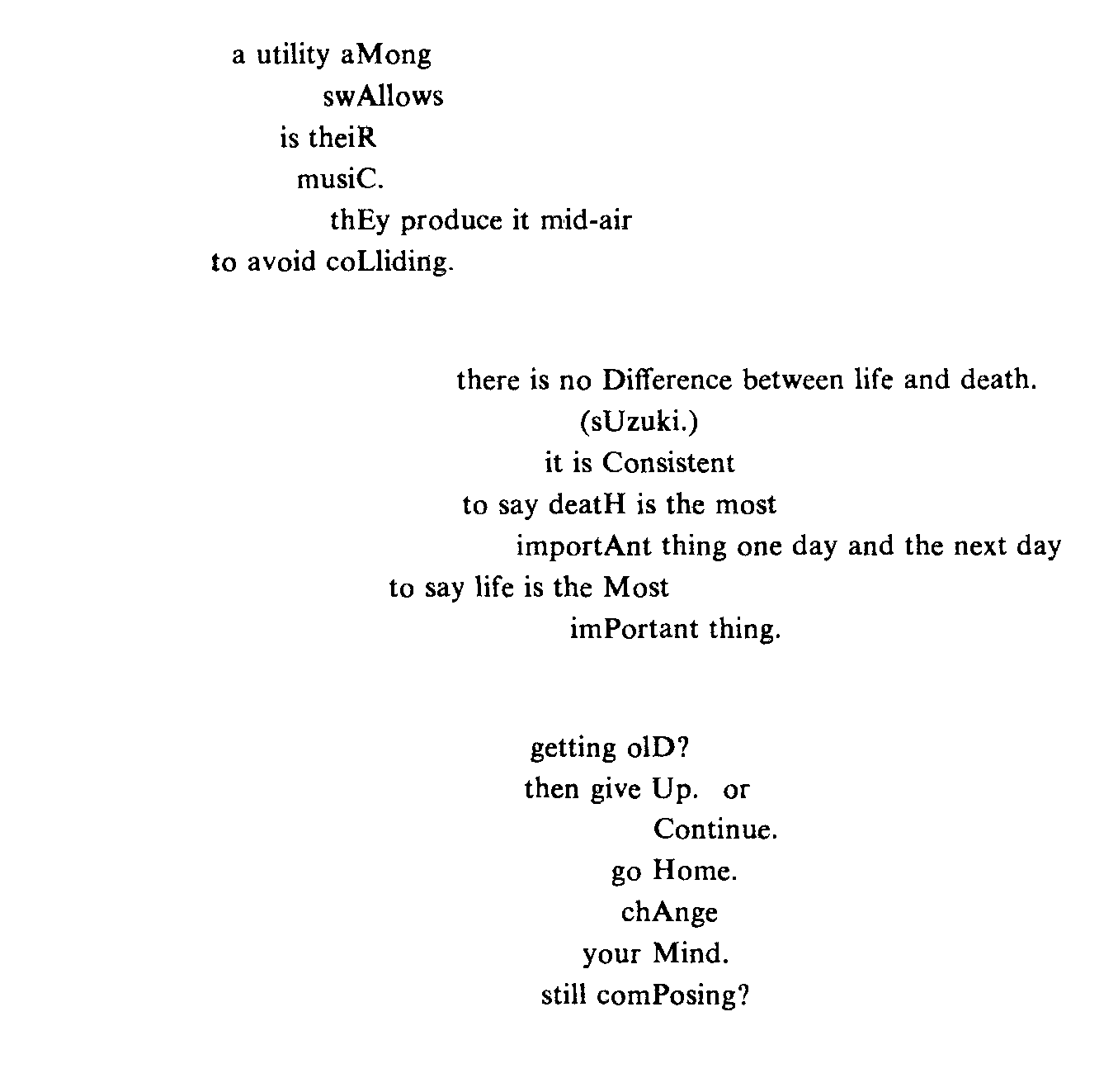 a utility aMong
swAllows
is theiR
musiC.
thEy produce it mid-air
to avoid coLliding.

there is no Difference between life and death.
(sUzuki.)
it is Consistent
to say deatH is the most
importAnt thing one day and the next day
to say life is the Most
imPortant thing.

getting olD?
then give Up. or
Continue.
go Home.
chAnge
your Mind.
still comPosing?